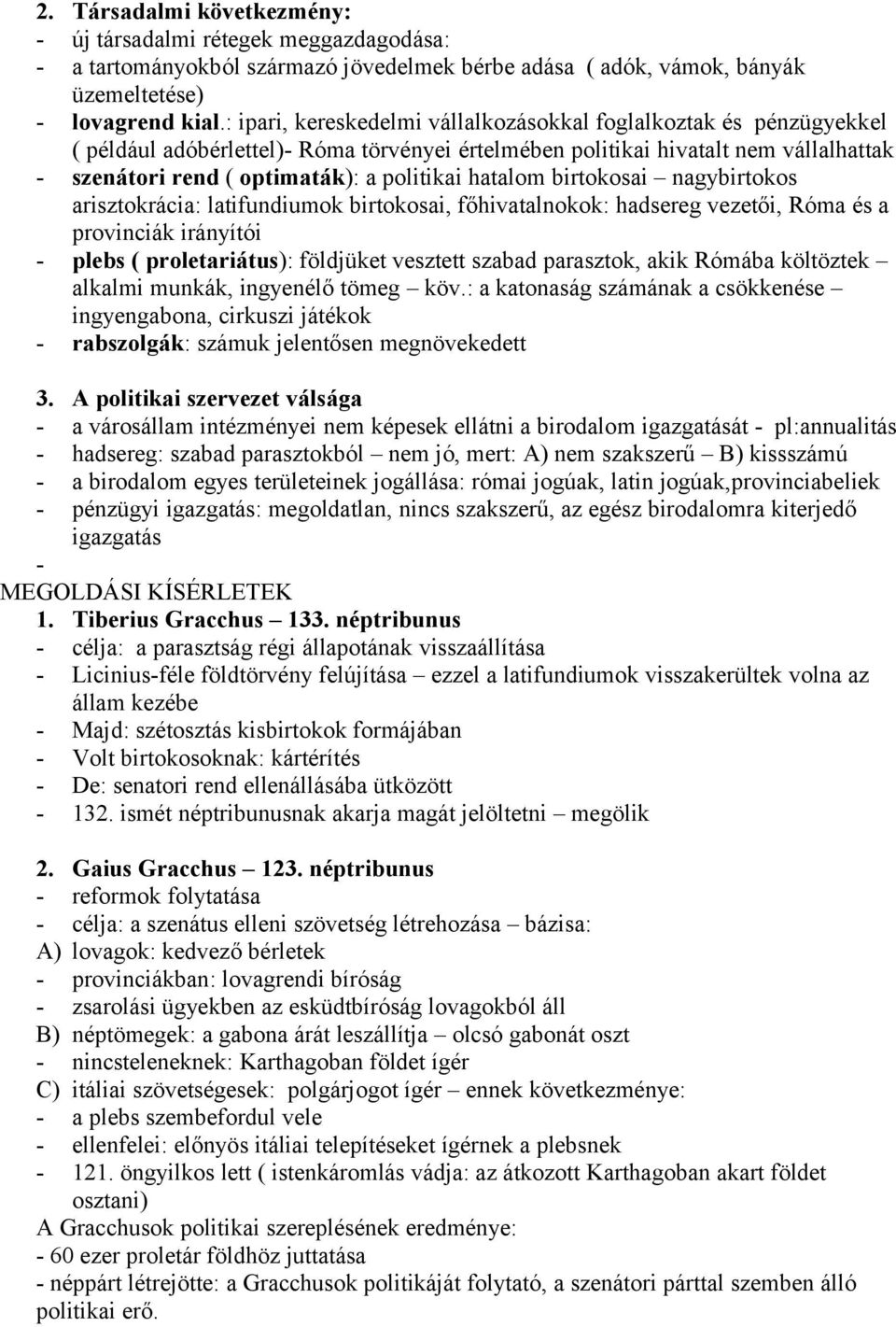 2. Társadalmi következmény:
- új társadalmi rétegek meggazdagodása:
- a tartományokból származó jövedelmek bérbe adása ( adók, vámok, bányák üzemeltetése)
- lovagrend kial.: ipari, kereskedelmi vállalkozásokkal foglalkoztak és pénzügyekkel ( például adóbérlettel)- Róma törvényei értelmében politikai hivatalt nem vállalhattak
- szenátori rend ( optimaták): a politikai hatalom birtokosai – nagybirtokos arisztokrácia: latifundiumok birtokosai, főhivatalnokok: hadsereg vezetői, Róma és a provinciák irányítói
- plebs ( proletariátus): földjüket vesztett szabad parasztok, akik Rómába költöztek – alkalmi munkák, ingyenélő tömeg – köv.: a katonaság számának a csökkenése – ingyengabona, cirkuszi játékok
- rabszolgák: számuk jelentősen megnövekedett

3. A politikai szervezet válsága
- a városállam intézményei nem képesek ellátni a birodalom igazgatását - pl:annualitás
- hadsereg: szabad parasztokból – nem jó, mert: A) nem szakszerű – B) kissszámú
- a birodalom egyes területeinek jogállása: római jogúak, latin jogúak,provinciabeliek
- pénzügyi igazgatás: megoldatlan, nincs szakszerű, az egész birodalomra kiterjedő igazgatás
-
MEGOLDÁSI KÍSÉRLETEK
1. Tiberius Gracchus – 133. néptribunus
- célja: a parasztság régi állapotának visszaállítása
- Licinius-féle földtörvény felújítása – ezzel a latifundiumok visszakerültek volna az állam kezébe
- Majd: szétosztás kisbirtokok formájában
- Volt birtokosoknak: kártérítés
- De: senatori rend ellenállásába ütközött
- 132. ismét néptribunusnak akarja magát jelöltetni – megölik

2. Gaius Gracchus – 123. néptribunus
- reformok folytatása
- célja: a szenátus elleni szövetség létrehozása – bázisa:
A) lovagok: kedvező bérletek
- provinciákban: lovagrendi bíróság
- zsarolási ügyekben az esküdtbíróság lovagokból áll
B) néptömegek: a gabona árát leszállítja – olcsó gabonát oszt
- nincsteleneknek: Karthagoban földet ígér
C) itáliai szövetségesek: polgárjogot ígér – ennek következménye:
- a plebs szembefordul vele
- ellenfelei: előnyös itáliai telepítéseket ígérnek a plebsnek
- 121. öngyilkos lett ( istenkáromlás vádja: az átkozott Karthagoban akart földet osztani)
A Gracchusok politikai szereplésének eredménye:
- 60 ezer proletár földhöz juttatása
- néppárt létrejötte: a Gracchusok politikáját folytató, a szenátori párttal szemben álló politikai erő.